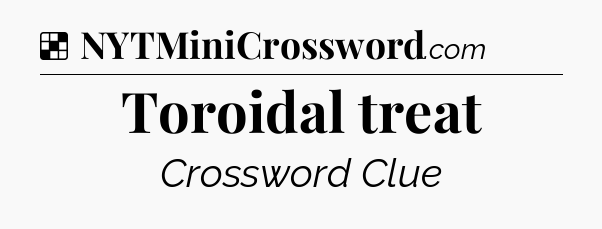 NYTMiniCrossword.com

Toroidal treat

Crossword Clue